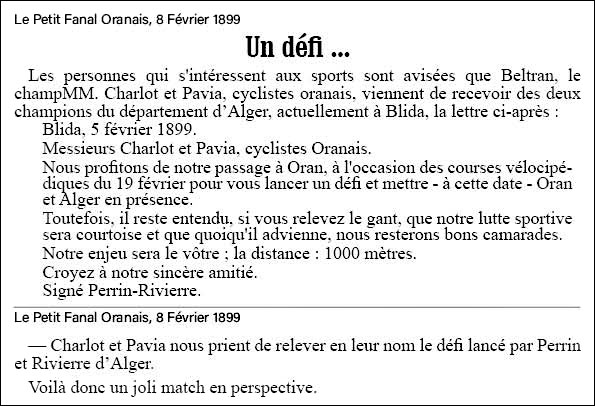 Le Petit Fanal Oranais, 8 Février 1899

Un défi ...

Les personnes qui s'intéressent aux sports sont avisées que Beltran, le champMM. Charlot et Pavia, cyclistes oranais, viennent de recevoir des deux champions du département d'Alger, actuellement à Blida, la lettre ci-après :

Blida, 5 février 1899.

Messieurs Charlot et Pavia, cyclistes Oranais.

Nous profitons de notre passage à Oran, à l'occasion des courses vélocipédiques du 19 février pour vous lancer un défi et mettre - à cette date - Oran et Alger en présence.

Toutefois, il reste entendu, si vous relevez le gant, que notre lutte sportive sera courtoise et que quoiqu'il advienne, nous resterons bons camarades.

Notre enjeu sera le vôtre ; la distance : 1000 mètres.

Croyez à notre sincère amitié.

Signé Perrin-Rivierre.

Le Petit Fanal Oranais, 8 Février 1899

— Charlot et Pavia nous prient de relever en leur nom le défi lancé par Perrin et Rivierre d'Alger.

Voilà donc un joli match en perspective.